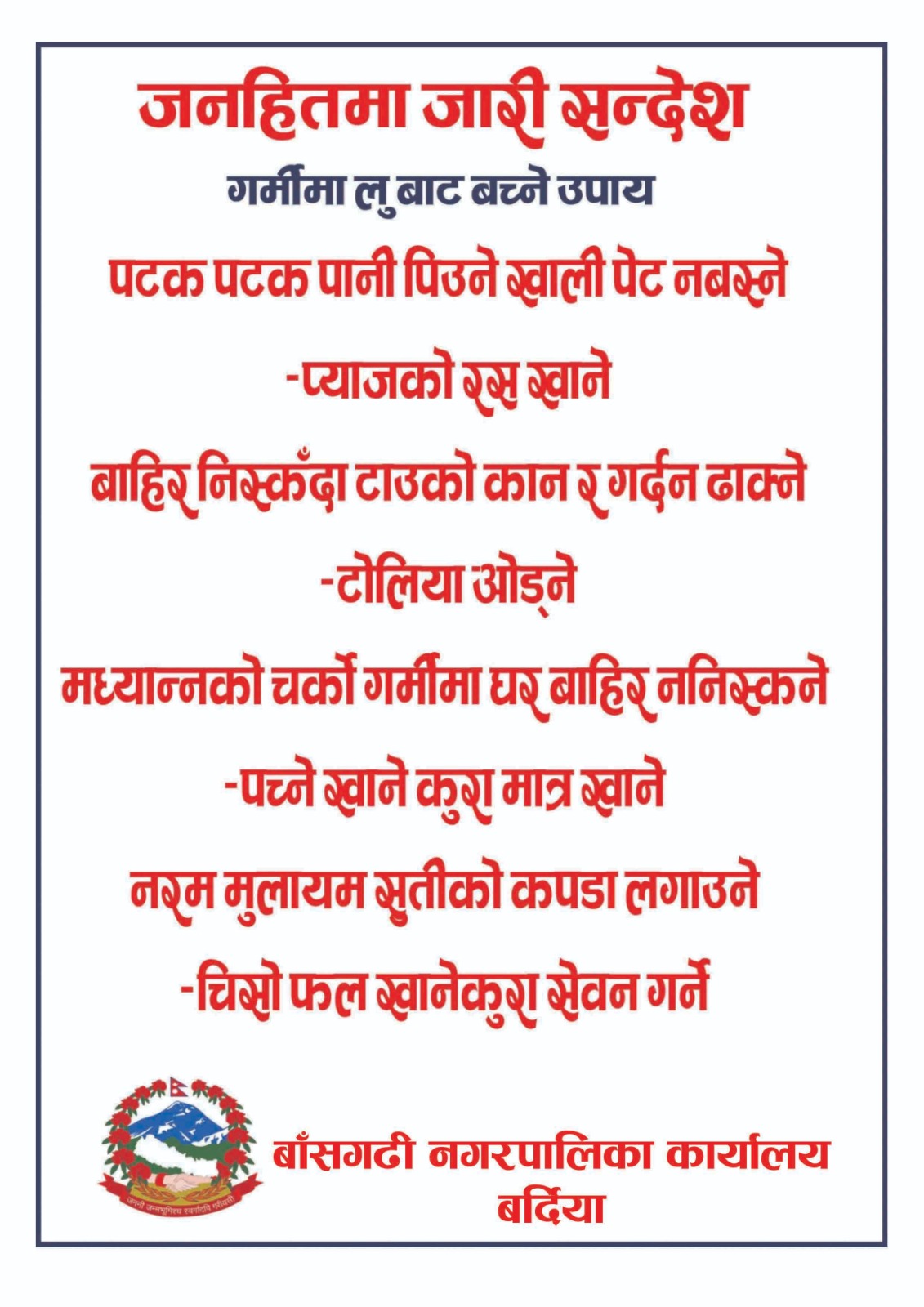 जनहितमा जारी सन्देश

गर्मीमा लु बाट बच्ने उपाय

पटक पटक पानी पिउने खाली पेट नबस्ने

-प्याजको रस खाने

बाहिर निस्कँदा टाउको कान र गर्दन ढाक्ने

-टोलिया ओड्ने

मध्यान्नको चर्को गर्मीमा घर बाहिर ननिस्कने

-पच्ने खाने कुरा मात्र खाने

नरम मुलायम सुतीको कपडा लगाउने

-चिसो फल खानेकुरा सेवन गर्ने

जननी जन्मभूमिश्च स्वर्गादपि गरीयसी

बाँसगढी नगरपालिका कार्यालय
बर्दिया